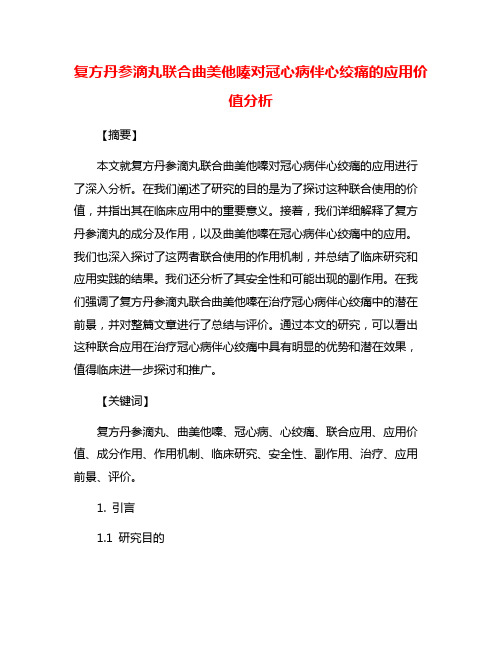 复方丹参滴丸联合曲美他嗪对冠心病伴心绞痛的应用价值分析

【摘要】

本文就复方丹参滴丸联合曲美他嗪对冠心病伴心绞痛的应用进行了深入分析。在我们阐述了研究的目的是为了探讨这种联合使用的价值，并指出其在临床应用中的重要意义。接着，我们详细解释了复方丹参滴丸的成分及作用，以及曲美他嗪在冠心病伴心绞痛中的应用。我们也深入探讨了这两者联合使用的作用机制，并总结了临床研究和应用实践的结果。我们还分析了其安全性和可能出现的副作用。在我们强调了复方丹参滴丸联合曲美他嗪在治疗冠心病伴心绞痛中的潜在前景，并对整篇文章进行了总结与评价。通过本文的研究，可以看出这种联合应用在治疗冠心病伴心绞痛中具有明显的优势和潜在效果，值得临床进一步探讨和推广。

【关键词】

复方丹参滴丸、曲美他嗪、冠心病、心绞痛、联合应用、应用价值、成分作用、作用机制、临床研究、安全性、副作用、治疗、应用前景、评价。

1. 引言

1.1 研究目的